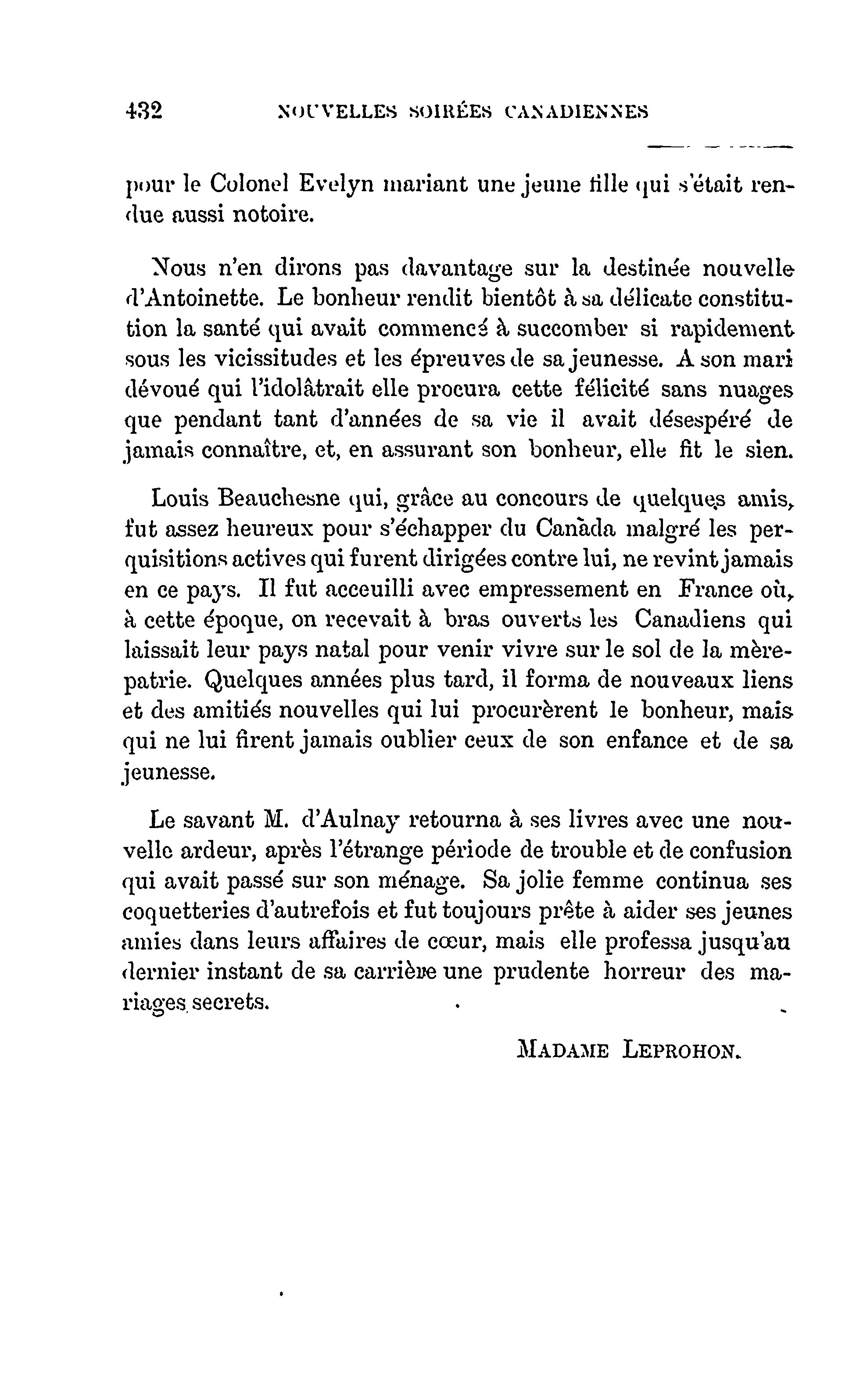 432 NOUVELLES SOIRÉES CANADIENNES

pour le Colonel Evelyn mariant une jeune fille qui s'était rendue aussi notoire.

Nous n'en dirons pas davantage sur la destinée nouvelle d'Antoinette. Le bonheur rendit bientôt à sa délicate constitution la santé qui avait commencé à succomber si rapidement sous les vicissitudes et les épreuves de sa jeunesse. A son mari dévoué qui l'idolâtrait elle procura cette félicité sans nuages que pendant tant d'années de sa vie il avait désespéré de jamais connaître, et, en assurant son bonheur, elle fit le sien.

Louis Beauchesne qui, grâce au concours de quelques amis, fut assez heureux pour s'échapper du Canada malgré les perquisitions actives qui furent dirigées contre lui, ne revint jamais en ce pays. Il fut acceuilli avec empressement en France où, à cette époque, on recevait à bras ouverts les Canadiens qui laissait leur pays natal pour venir vivre sur le sol de la mère-patrie. Quelques années plus tard, il forma de nouveaux liens et des amitiés nouvelles qui lui procurèrent le bonheur, mais qui ne lui firent jamais oublier ceux de son enfance et de sa jeunesse.

Le savant M. d'Aulnay retourna à ses livres avec une nouvelle ardeur, après l'étrange période de trouble et de confusion qui avait passé sur son ménage. Sa jolie femme continua ses coquetteries d'autrefois et fut toujours prête à aider ses jeunes amies dans leurs affaires de cœur, mais elle professa jusqu'au dernier instant de sa carrière une prudente horreur des mariages secrets.

MADAME LEPROHON.